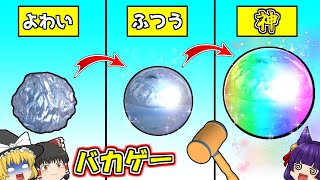 よわい

ふつう

神

バカゲー